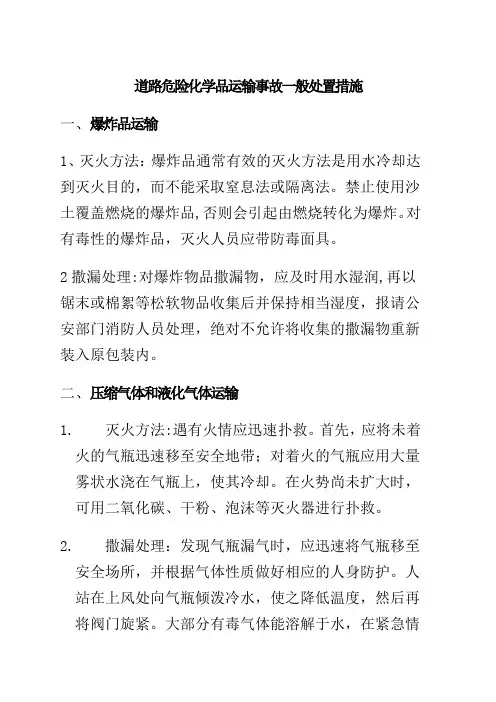 道路危险化学品运输事故一般处置措施

一、爆炸品运输

1、灭火方法：爆炸品通常有效的灭火方法是用水冷却达到灭火目的，而不能采取窒息法或隔离法。禁止使用沙土覆盖燃烧的爆炸品，否则会引起由燃烧转化为爆炸。对有毒性的爆炸品，灭火人员应带防毒面具。

2 撒漏处理：对爆炸物品撒漏物，应及时用水湿润，再以锯末或棉絮等松软物品收集后并保持相当湿度，报请公安部门消防人员处理，绝对不允许将收集的撒漏物重新装入原包装内。

二、压缩气体和液化气体运输

1. 灭火方法：遇有火情应迅速扑救。首先，应将未着火的气瓶迅速移至安全地带；对着火的气瓶应用大量雾状水浇在气瓶上，使其冷却。在火势尚未扩大时，可用二氧化碳、干粉、泡沫等灭火器进行扑救。

2. 撒漏处理：发现气瓶漏气时，应迅速将气瓶移至安全场所，并根据气体性质做好相应的人身防护。人站在上风处向气瓶倾泼冷水，使之降低温度，然后再将阀门旋紧。大部分有毒气体能溶解于水，在紧急情